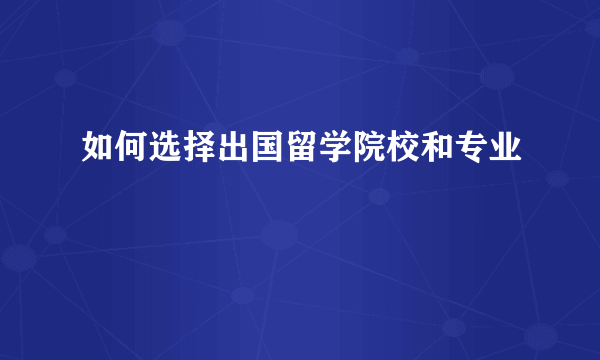 如何选择出国留学院校和专业